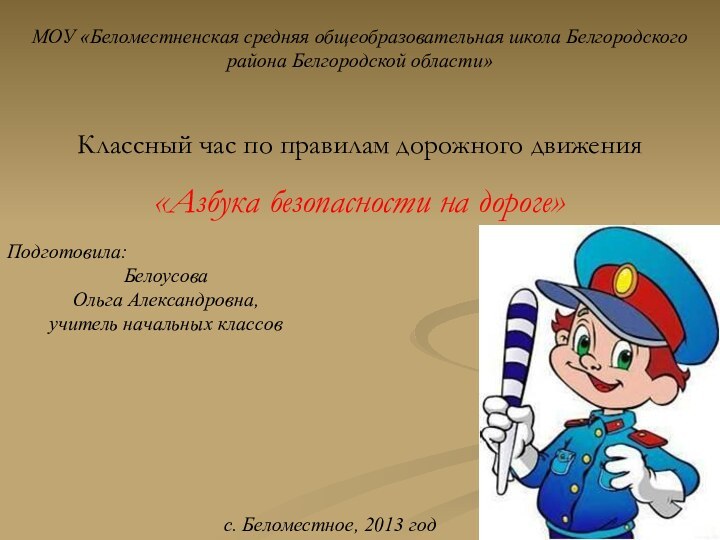 МОУ «Беломестненская средняя общеобразовательная школа Белгородского района Белгородской области»

Классный час по правилам дорожного движения

«Азбука безопасности на дороге»

Подготовила:
Белоусова
Ольга Александровна,
учитель начальных классов

с. Беломестное, 2013 год